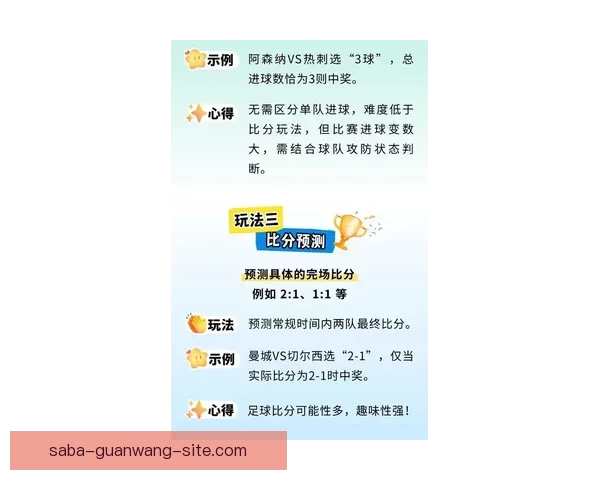 示例 阿森纳VS热刺选“3球”，总进球数恰为3则中奖。

心得 无需区分单队进球，难度低于比分玩法，但比赛进球变数大，需结合球队攻防状态判断。

玩法三
比分预测

预测具体的完场比分
例如 2:1、1:1 等

玩法 预测常规时间内两队最终比分。

示例 曼城VS切尔西选“2-1”，仅当实际比分为2-1时中奖。

心得 足球比分可能性多，趣味性强！

saba-guanwang-site.com